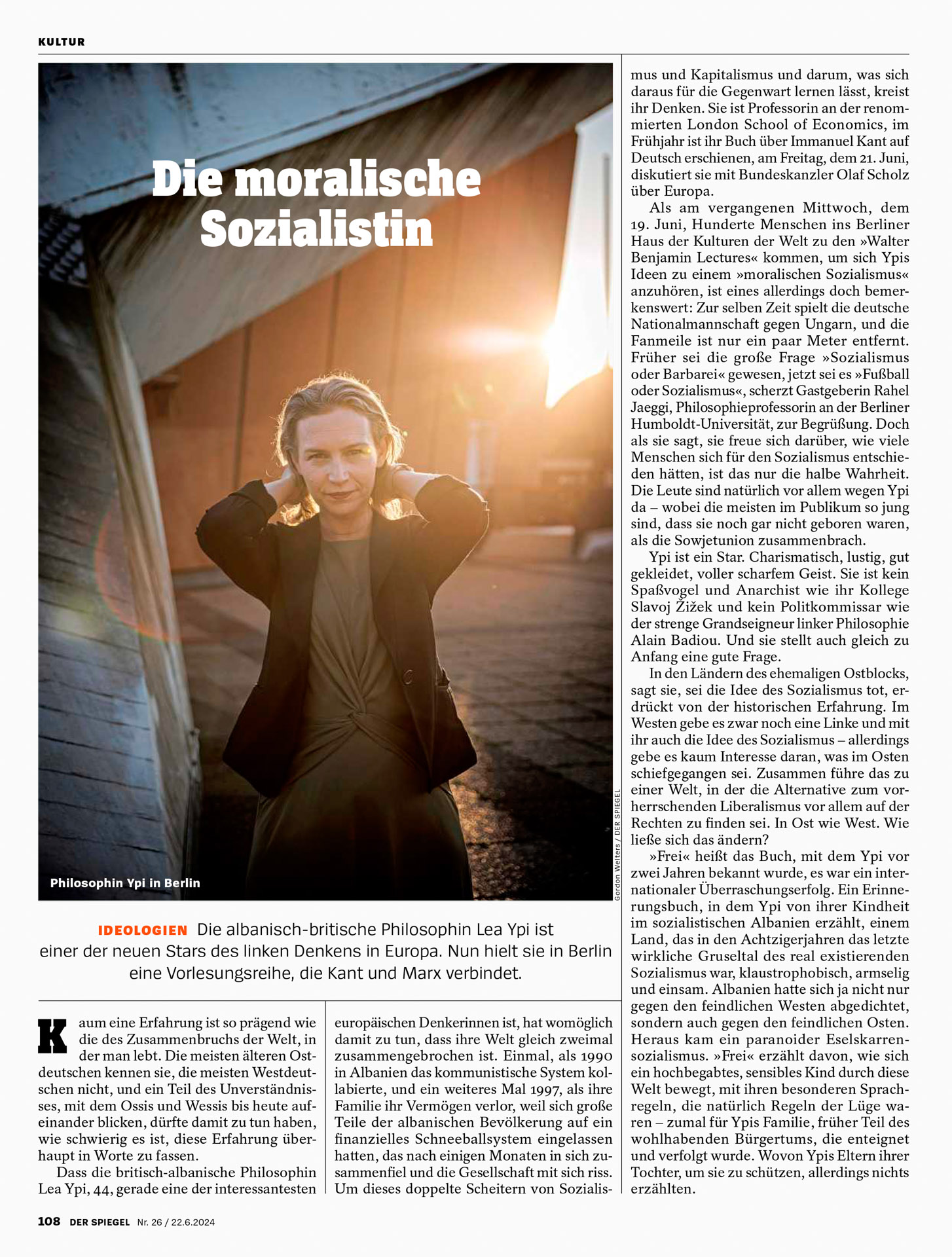 KULTUR

Die moralische Sozialistin

Philosophin Ypi in Berlin

Gordon Welters / DER SPIEGEL

IDEOLOGIEN Die albanisch-britische Philosophin Lea Ypi ist einer der neuen Stars des linken Denkens in Europa. Nun hielt sie in Berlin eine Vorlesungsreihe, die Kant und Marx verbindet.

Kaum eine Erfahrung ist so prägend wie die des Zusammenbruchs der Welt, in der man lebt. Die meisten älteren Ostdeutschen kennen sie, die meisten Westdeutschen nicht, und ein Teil des Unverständnisses, mit dem Ossis und Wessis bis heute aufeinander blicken, dürfte damit zu tun haben, wie schwierig es ist, diese Erfahrung überhaupt in Worte zu fassen.

Dass die britisch-albanische Philosophin Lea Ypi, 44, gerade eine der interessantesten europäischen Denkerinnen ist, hat womöglich damit zu tun, dass ihre Welt gleich zweimal zusammengebrochen ist. Einmal, als 1990 in Albanien das kommunistische System kollabierte, und ein weiteres Mal 1997, als ihre Familie ihr Vermögen verlor, weil sich große Teile der albanischen Bevölkerung auf ein finanzielles Schneeballsystem eingelassen hatten, das nach einigen Monaten in sich zusammenfiel und die Gesellschaft mit sich riss. Um dieses doppelte Scheitern von Sozialismus und Kapitalismus und darum, was sich daraus für die Gegenwart lernen lässt, kreist ihr Denken. Sie ist Professorin an der renommierten London School of Economics, im Frühjahr ist ihr Buch über Immanuel Kant auf Deutsch erschienen, am Freitag, dem 21. Juni, diskutiert sie mit Bundeskanzler Olaf Scholz über Europa.

Als am vergangenen Mittwoch, dem 19. Juni, Hunderte Menschen ins Berliner Haus der Kulturen der Welt zu den »Walter Benjamin Lectures« kommen, um sich Ypis Ideen zu einem »moralischen Sozialismus« anzuhören, ist eines allerdings doch bemerkenswert: Zur selben Zeit spielt die deutsche Nationalmannschaft gegen Ungarn, und die Fanmeile ist nur ein paar Meter entfernt. Früher sei die große Frage »Sozialismus oder Barbarei« gewesen, jetzt sei es »Fußball oder Sozialismus«, scherzt Gastgeberin Rahel Jaeggi, Philosophieprofessorin an der Berliner Humboldt-Universität, zur Begrüßung. Doch als sie sagt, sie freue sich darüber, wie viele Menschen sich für den Sozialismus entschieden hätten, ist das nur die halbe Wahrheit. Die Leute sind natürlich vor allem wegen Ypi da – wobei die meisten im Publikum so jung sind, dass sie noch gar nicht geboren waren, als die Sowjetunion zusammenbrach.

Ypi ist ein Star. Charismatisch, lustig, gut gekleidet, voller scharfem Geist. Sie ist kein Spaßvogel und Anarchist wie ihr Kollege Slavoj Žižek und kein Politkommissar wie der strenge Grandseigneur linker Philosophie Alain Badiou. Und sie stellt auch gleich zu Anfang eine gute Frage.

In den Ländern des ehemaligen Ostblocks, sagt sie, sei die Idee des Sozialismus tot, erdrückt von der historischen Erfahrung. Im Westen gebe es zwar noch eine Linke und mit ihr auch die Idee des Sozialismus – allerdings gebe es kaum Interesse daran, was im Osten schiefgegangen sei. Zusammen führe das zu einer Welt, in der die Alternative zum vorherrschenden Liberalismus vor allem auf der Rechten zu finden sei. In Ost wie West. Wie ließe sich das ändern?

»Frei« heißt das Buch, mit dem Ypi vor zwei Jahren bekannt wurde, es war ein internationaler Überraschungserfolg. Ein Erinnerungsbuch, in dem Ypi von ihrer Kindheit im sozialistischen Albanien erzählt, einem Land, das in den Achtzigerjahren das letzte wirkliche Gruseltal des real existierenden Sozialismus war, klaustrophobisch, armselig und einsam. Albanien hatte sich ja nicht nur gegen den feindlichen Westen abgedichtet, sondern auch gegen den feindlichen Osten. Heraus kam ein paranoider Eselskarrensozialismus. »Frei« erzählt davon, wie sich ein hochbegabtes, sensibles Kind durch diese Welt bewegt, mit ihren besonderen Sprachregeln, die natürlich Regeln der Lüge waren – zumal für Ypis Familie, früher Teil des wohlhabenden Bürgertums, die enteignet und verfolgt wurde. Wovon Ypis Eltern ihrer Tochter, um sie zu schützen, allerdings nichts erzählten.

108 DER SPIEGEL Nr. 26 / 22.6.2024